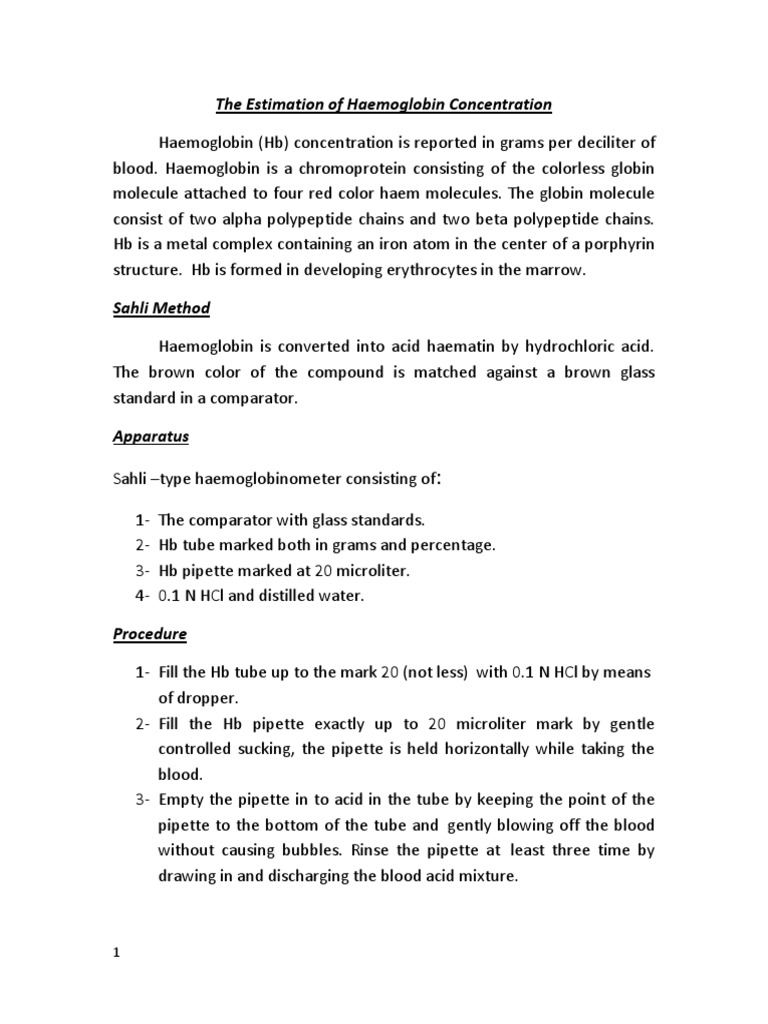 The Estimation of Haemoglobin Concentration

Haemoglobin (Hb) concentration is reported in grams per deciliter of blood. Haemoglobin is a chromoprotein consisting of the colorless globin molecule attached to four red color haem molecules. The globin molecule consist of two alpha polypeptide chains and two beta polypeptide chains. Hb is a metal complex containing an iron atom in the center of a porphyrin structure. Hb is formed in developing erythrocytes in the marrow.

Sahli Method

Haemoglobin is converted into acid haematin by hydrochloric acid. The brown color of the compound is matched against a brown glass standard in a comparator.

Apparatus

Sahli –type haemoglobinometer consisting of:

1- The comparator with glass standards.
2- Hb tube marked both in grams and percentage.
3- Hb pipette marked at 20 microliter.
4- 0.1 N HCl and distilled water.

Procedure

1- Fill the Hb tube up to the mark 20 (not less) with 0.1 N HCl by means of dropper.
2- Fill the Hb pipette exactly up to 20 microliter mark by gentle controlled sucking, the pipette is held horizontally while taking the blood.
3- Empty the pipette in to acid in the tube by keeping the point of the pipette to the bottom of the tube and gently blowing off the blood without causing bubbles. Rinse the pipette at least three time by drawing in and discharging the blood acid mixture.

1